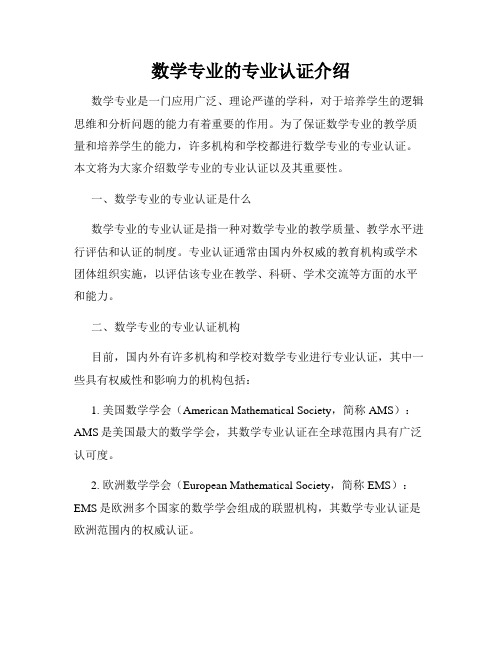 数学专业的专业认证介绍

数学专业是一门应用广泛、理论严谨的学科，对于培养学生的逻辑思维和分析问题的能力有着重要的作用。为了保证数学专业的教学质量和培养学生的能力，许多机构和学校都进行数学专业的专业认证。本文将为大家介绍数学专业的专业认证以及其重要性。

一、数学专业的专业认证是什么

数学专业的专业认证是指一种对数学专业的教学质量、教学水平进行评估和认证的制度。专业认证通常由国内外权威的教育机构或学术团体组织实施，以评估该专业在教学、科研、学术交流等方面的水平和能力。

二、数学专业的专业认证机构

目前，国内外有许多机构和学校对数学专业进行专业认证，其中一些具有权威性和影响力的机构包括：

1. 美国数学学会（American Mathematical Society，简称 AMS）：AMS 是美国最大的数学学会，其数学专业认证在全球范围内具有广泛认可度。

2. 欧洲数学学会（European Mathematical Society，简称 EMS）：EMS 是欧洲多个国家的数学学会组成的联盟机构，其数学专业认证是欧洲范围内的权威认证。